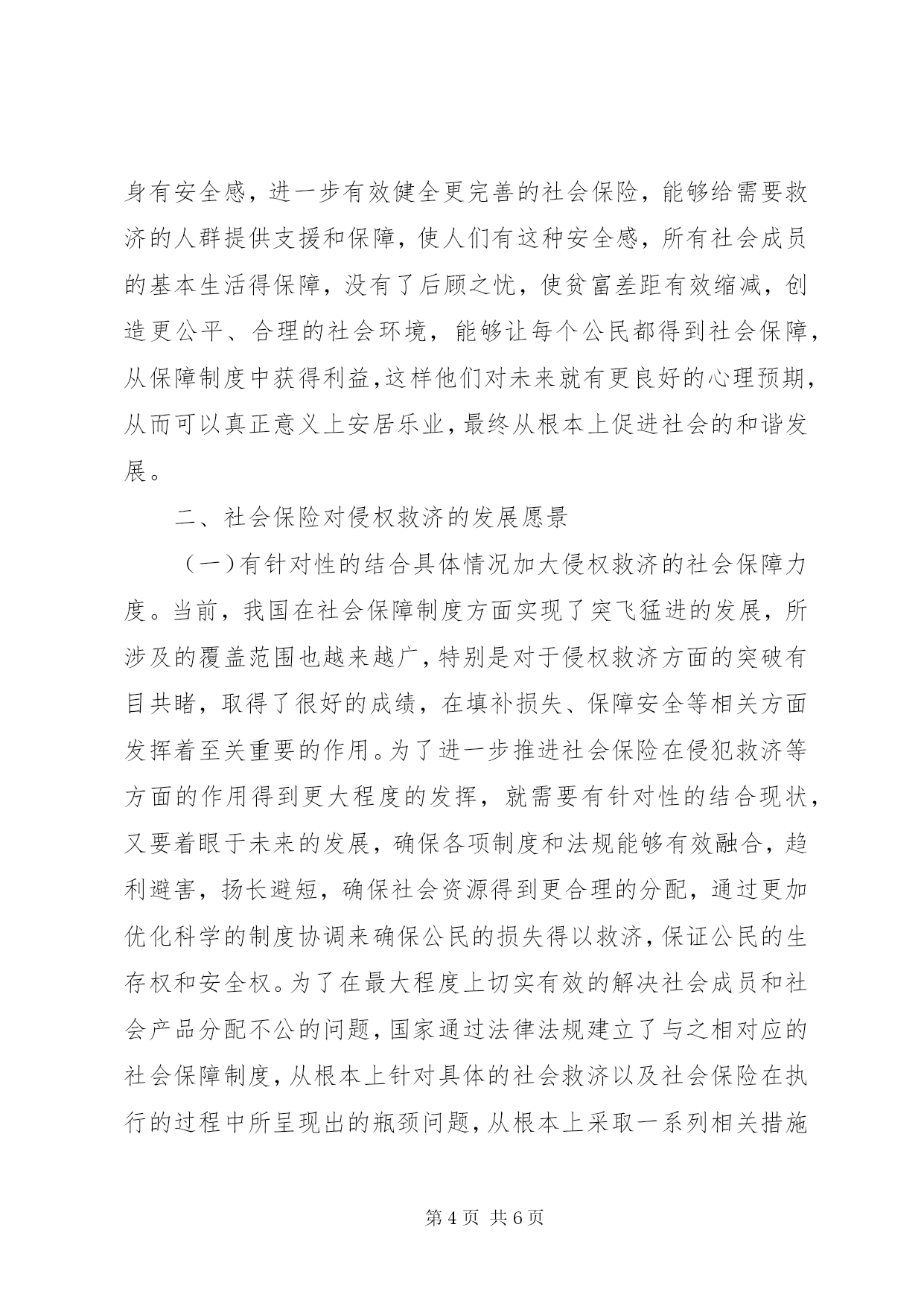 身有安全感，进一步有效健全更完善的社会保险，能够给需要救济的人群提供支援和保障，使人们有这种安全感，所有社会成员的基本生活得保障，没有了后顾之忧，使贫富差距有效缩减，创造更公平、合理的社会环境，能够让每个公民都得到社会保障，从保障制度中获得利益，这样他们对未来就有更良好的心理预期，从而可以真正意义上安居乐业，最终从根本上促进社会的和谐发展。

二、社会保险对侵权救济的发展愿景

（一）有针对性的结合具体情况加大侵权救济的社会保障力度。当前，我国在社会保障制度方面实现了突飞猛进的发展，所涉及的覆盖范围也越来越广，特别是对于侵权救济方面的突破有目共睹，取得了很好的成绩，在填补损失、保障安全等相关方面发挥着至关重要的作用。为了进一步推进社会保险在侵犯救济等方面的作用得到更大程度的发挥，就需要有针对性的结合现状，又要着眼于未来的发展，确保各项制度和法规能够有效融合，趋利避害，扬长避短，确保社会资源得到更合理的分配，通过更加优化科学的制度协调来确保公民的损失得以救济，保证公民的生存权和安全权。为了在最大程度上切实有效的解决社会成员和社会产品分配不公的问题，国家通过法律法规建立了与之相对应的社会保障制度，从根本上针对具体的社会救济以及社会保险在执行的过程中所呈现出的瓶颈问题，从根本上采取一系列相关措施

第 4 页 共 6 页